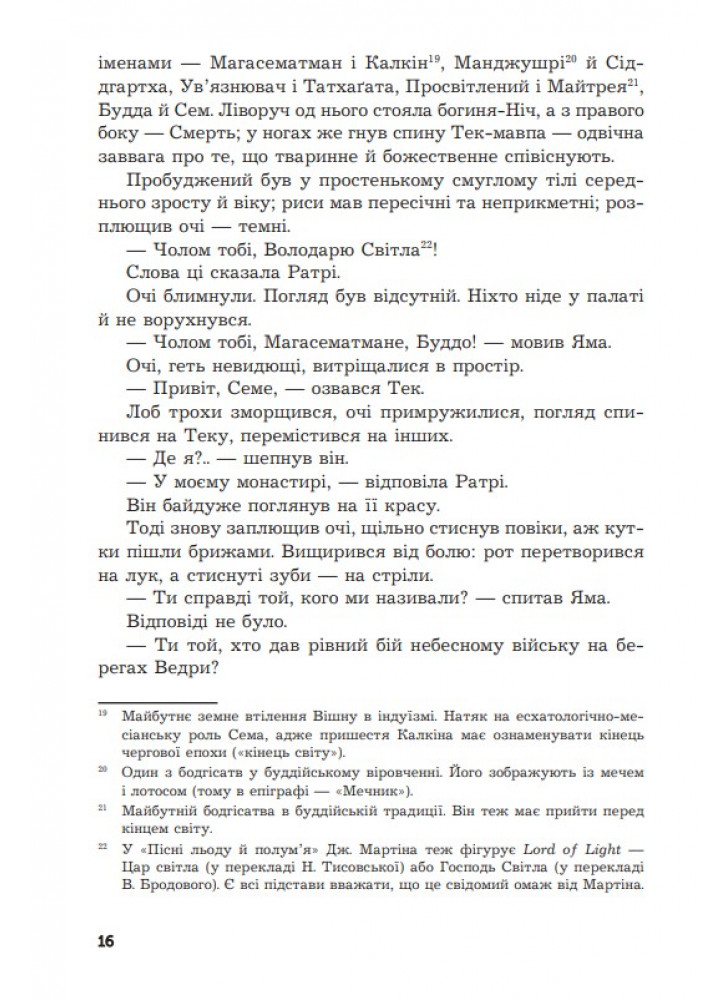 іменами — Магасематман і Калкін$^{19}$, Манджушрі$^{20}$ й Сіддгартха, Ув'язнювач і Татхаґата, Просвітлений і Майтрея$^{21}$, Будда й Сем. Ліворуч од нього стояла богиня-Ніч, а з правого боку — Смерть; у ногах же гнув спину Тек-мавпа — одвічна заввага про те, що тваринне й божественне співіснують.

Пробуджений був у простенькому смуглому тілі середнього зросту й віку; риси мав пересічні та неприкметні; розплющив очі — темні.

— Чолом тобі, Володарю Світла$^{22}$!

Слова ці сказала Ратрі.

Очі блимнули. Погляд був відсутній. Ніхто ніде у палаті й не ворухнувся.

— Чолом тобі, Магасематмане, Буддо! — мовив Яма.

Очі, геть невидющі, витріщалися в простір.

— Привіт, Семе, — озвався Тек.

Лоб трохи зморщився, очі примружилися, погляд спинився на Теку, перемістився на інших.

— Де я?.. — шепнув він.

— У моєму монастирі, — відповіла Ратрі.

Він байдуже поглянув на її красу.

Тоді знову заплющив очі, щільно стиснув повіки, аж кутки пішли брижами. Вищирився від болю: рот перетворився на лук, а стиснуті зуби — на стріли.

— Ти справді той, кого ми називали? — спитав Яма.

Відповіді не було.

— Ти той, хто дав рівний бій небесному війську на берегах Ведри?

$^{19}$ Майбутнє земне втілення Вішну в індуїзмі. Натяк на есхатологічно-месіанську роль Сема, адже пришестя Калкіна має ознаменувати кінець чергової епохи («кінець світу»).

$^{20}$ Один з бодгісатв у буддійському віровченні. Його зображують із мечем і лотосом (тому в епіграфі — «Мечник»).

$^{21}$ Майбутній бодгісатва в буддійській традиції. Він теж має прийти перед кінцем світу.

$^{22}$ У «Пісні льоду й полум'я» Дж. Мартіна теж фігурує Lord of Light — Цар світла (у перекладі Н. Тисовської) або Господь Світла (у перекладі В. Бродового). Є всі підстави вважати, що це свідомий омаж від Мартіна.

16